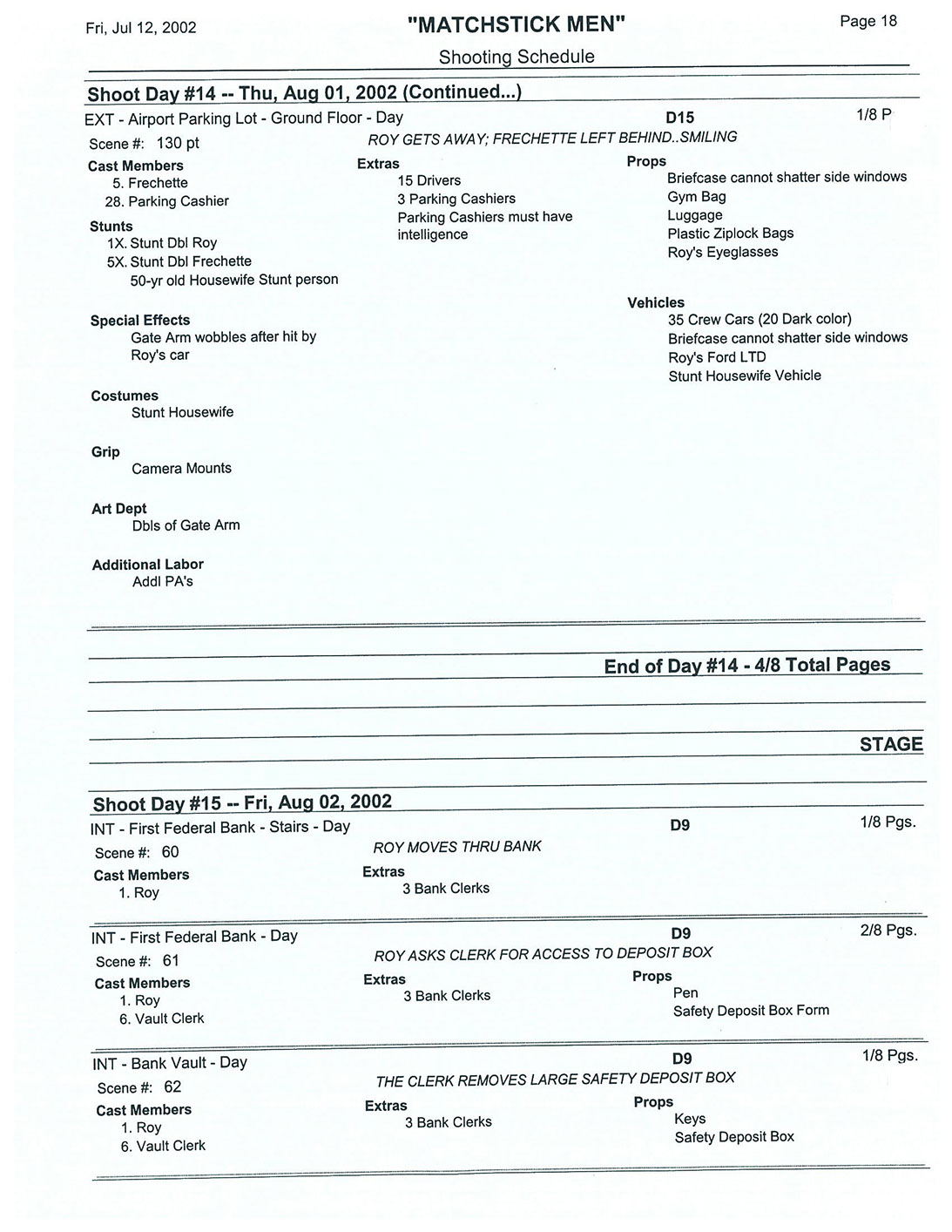 Fri, Jul 12, 2002

"MATCHSTICK MEN"

Page 18

Shooting Schedule

Shoot Day #14 -- Thu, Aug 01, 2002 (Continued...)

EXT - Airport Parking Lot - Ground Floor - Day

D15

1/8 P

Scene #: 130 pt

ROY GETS AWAY; FRECHETTE LEFT BEHIND..SMILING

Cast Members
5. Frechette
28. Parking Cashier

Stunts
1X. Stunt Dbl Roy
5X. Stunt Dbl Frechette
50-yr old Housewife Stunt person

Special Effects
Gate Arm wobbles after hit by Roy's car

Costumes
Stunt Housewife

Grip
Camera Mounts

Art Dept
Dbls of Gate Arm

Additional Labor
Addl PA's

Extras
15 Drivers
3 Parking Cashiers
Parking Cashiers must have intelligence

Props
Briefcase cannot shatter side windows
Gym Bag
Luggage
Plastic Ziplock Bags
Roy's Eyeglasses

Vehicles
35 Crew Cars (20 Dark color)
Briefcase cannot shatter side windows
Roy's Ford LTD
Stunt Housewife Vehicle

End of Day #14 - 4/8 Total Pages

STAGE

Shoot Day #15 -- Fri, Aug 02, 2002

INT - First Federal Bank - Stairs - Day

D9

1/8 Pgs.

Scene #: 60

ROY MOVES THRU BANK

Cast Members
1. Roy

Extras
3 Bank Clerks

INT - First Federal Bank - Day

D9

2/8 Pgs.

Scene #: 61

ROY ASKS CLERK FOR ACCESS TO DEPOSIT BOX

Cast Members
1. Roy
6. Vault Clerk

Extras
3 Bank Clerks

Props
Pen
Safety Deposit Box Form

INT - Bank Vault - Day

D9

1/8 Pgs.

Scene #: 62

THE CLERK REMOVES LARGE SAFETY DEPOSIT BOX

Cast Members
1. Roy
6. Vault Clerk

Extras
3 Bank Clerks

Props
Keys
Safety Deposit Box